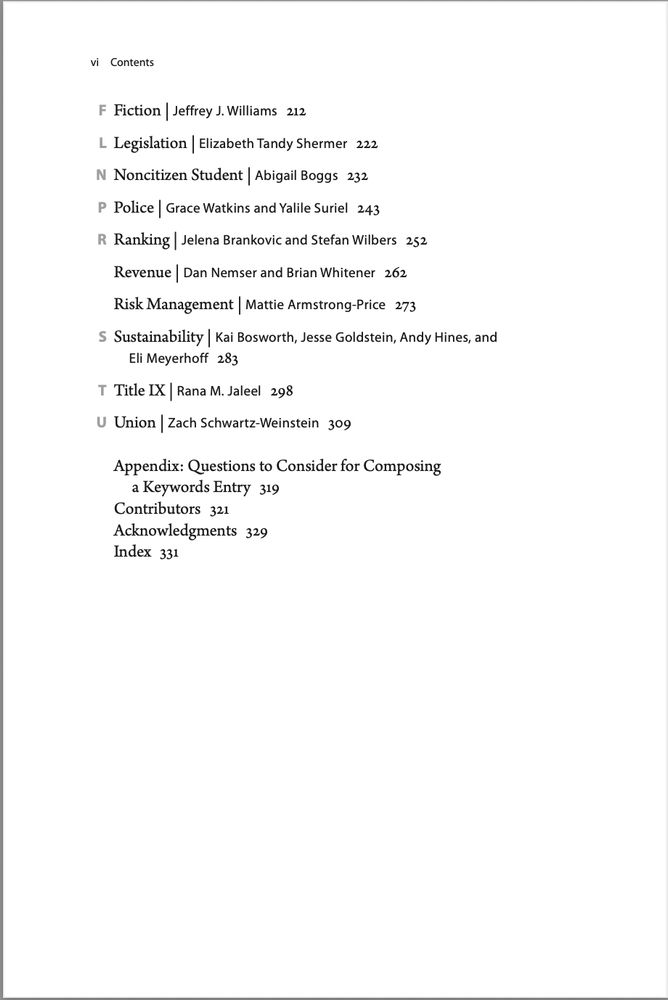 vi Contents

F Fiction | Jeffrey J. Williams 212

L Legislation | Elizabeth Tandy Shermer 222

N Noncitizen Student | Abigail Boggs 232

P Police | Grace Watkins and Yalile Suriel 243

R Ranking | Jelena Brankovic and Stefan Wilbers 252

Revenue | Dan Nemser and Brian Whitener 262

Risk Management | Mattie Armstrong-Price 273

S Sustainability | Kai Bosworth, Jesse Goldstein, Andy Hines, and Eli Meyerhoff 283

T Title IX | Rana M. Jaleel 298

U Union | Zach Schwartz-Weinstein 309

Appendix: Questions to Consider for Composing a Keywords Entry 319
Contributors 321
Acknowledgments 329
Index 331